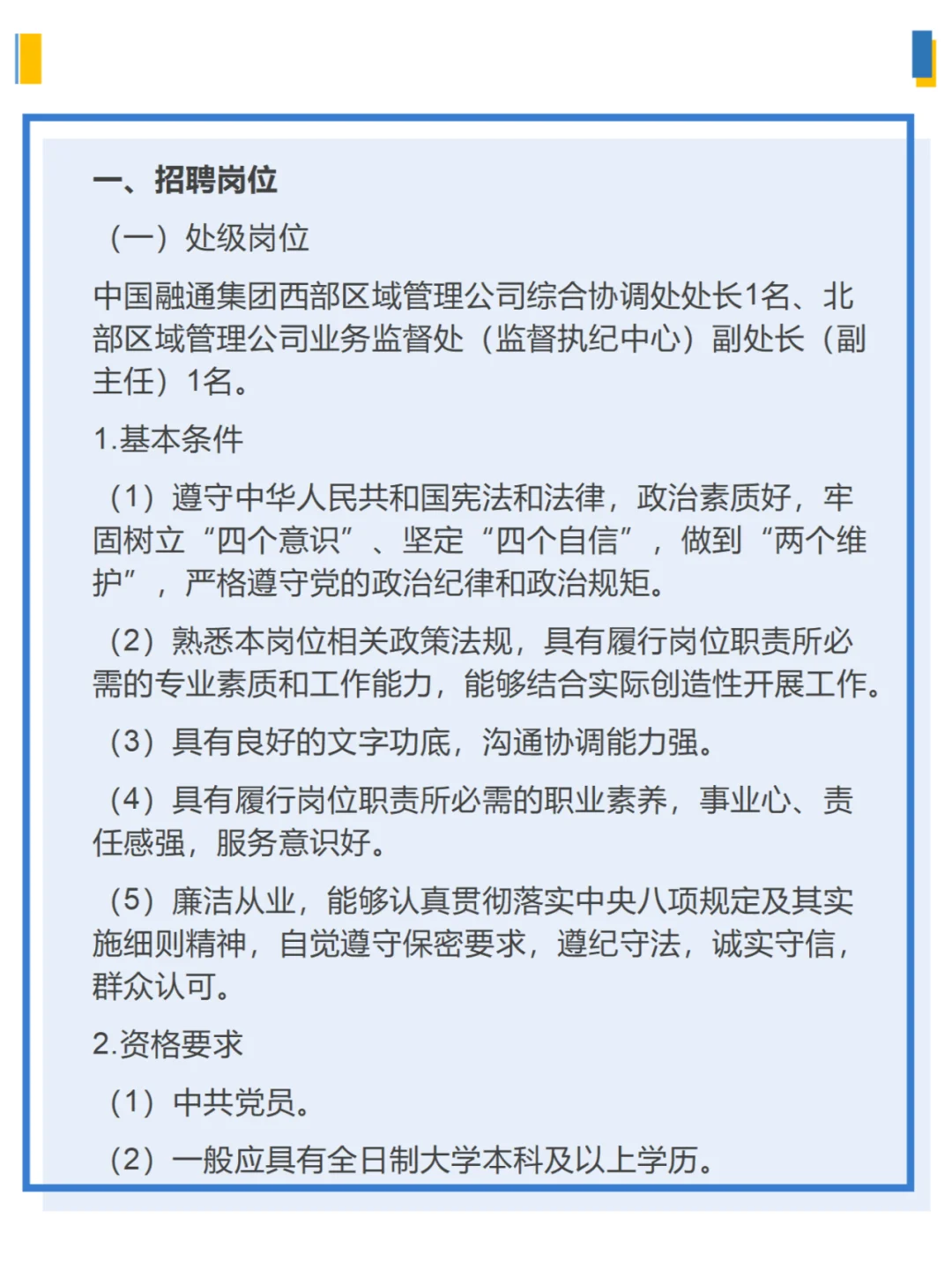 一、招聘岗位

（一）处级岗位

中国融通集团西部区域管理公司综合协调处处长1名、北部区域管理公司业务监督处（监督执纪中心）副处长（副主任）1名。

1.基本条件

（1）遵守中华人民共和国宪法和法律，政治素质好，牢固树立“四个意识”、坚定“四个自信”，做到“两个维护”，严格遵守党的政治纪律和政治规矩。

（2）熟悉本岗位相关政策法规，具有履行岗位职责所必需的专业素质和工作能力，能够结合实际创造性开展工作。

（3）具有良好的文字功底，沟通协调能力强。

（4）具有履行岗位职责所必需的职业素养，事业心、责任感强，服务意识好。

（5）廉洁从业，能够认真贯彻落实中央八项规定及其实施细则精神，自觉遵守保密要求，遵纪守法，诚实守信，群众认可。

2.资格要求

（1）中共党员。

（2）一般应具有全日制大学本科及以上学历。